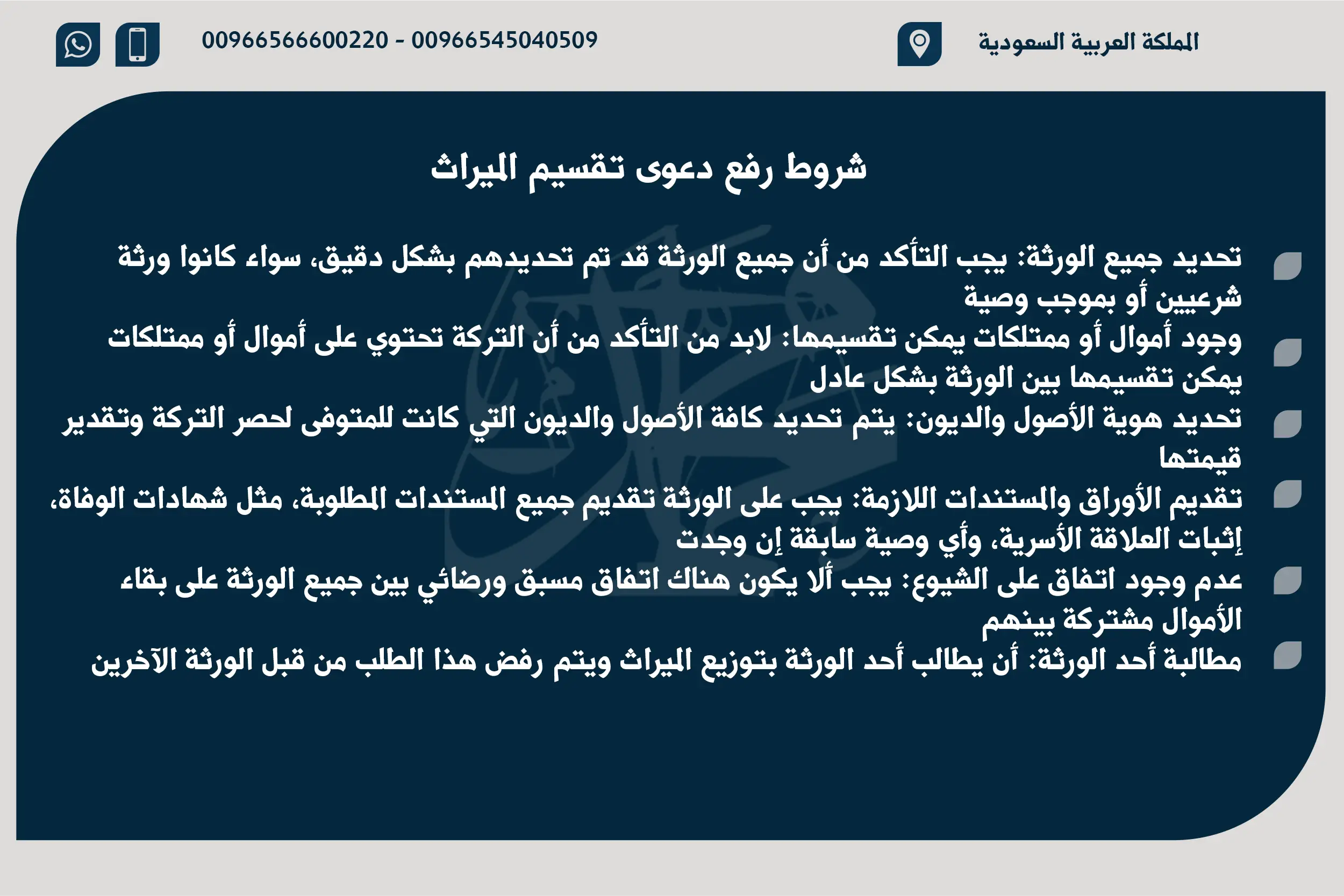 المملكة العربية السعودية

00966566600220 - 00966545040509

شروط رفع دعوى تقسيم الميراث

تحديد جميع الورثة: يجب التأكد من أن جميع الورثة قد تم تحديدهم بشكل دقيق، سواء كانوا ورثة شرعيين أو بموجب وصية

وجود أموال أو ممتلكات يمكن تقسيمها: لابد من التأكد من أن التركة تحتوي على أموال أو ممتلكات يمكن تقسيمها بين الورثة بشكل عادل

تحديد هوية الأصول والديون: يتم تحديد كافة الأصول والديون التي كانت للمتوفى لحصر التركة وتقدير قيمتها

تقديم الأوراق والمستندات اللازمة: يجب على الورثة تقديم جميع المستندات المطلوبة، مثل شهادات الوفاة، إثبات العلاقة الأسرية، وأي وصية سابقة إن وجدت

عدم وجود اتفاق على الشيوع: يجب ألا يكون هناك اتفاق مسبق ورضائي بين جميع الورثة على بقاء الأموال مشتركة بينهم

مطالبة أحد الورثة: أن يطالب أحد الورثة بتوزيع الميراث ويتم رفض هذا الطلب من قبل الورثة الآخرين